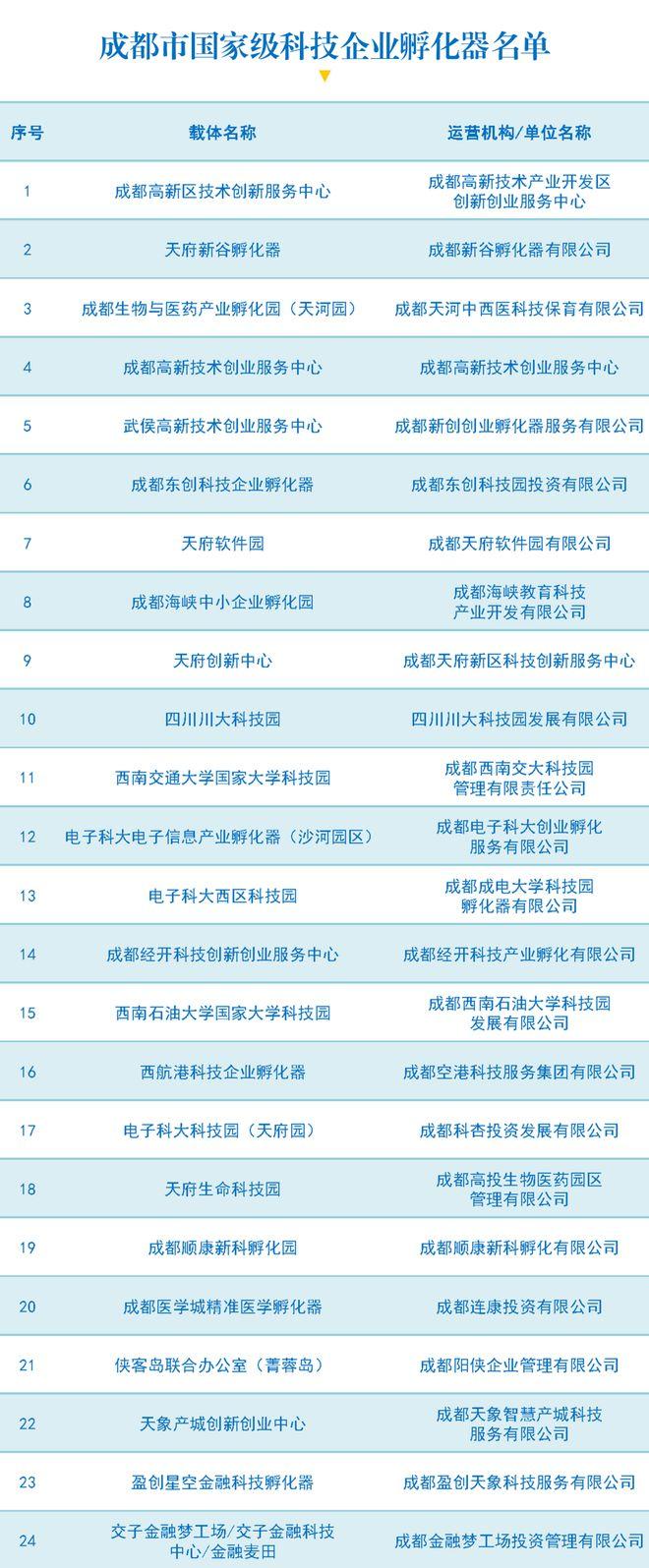 成都市国家级科技企业孵化器名单

| 序号 | 载体名称 | 运营机构/单位名称 |
|---|---|---|
| 1 | 成都高新区技术创新服务中心 | 成都高新技术产业开发区创新创业服务中心 |
| 2 | 天府新谷孵化器 | 成都新谷孵化器有限公司 |
| 3 | 成都生物与医药产业孵化园（天河园） | 成都天河中西医科技保育有限公司 |
| 4 | 成都高新技术创业服务中心 | 成都高新技术创业服务中心 |
| 5 | 武侯高新技术创业服务中心 | 成都新创创业孵化器服务有限公司 |
| 6 | 成都东创科技企业孵化器 | 成都东创科技园投资有限公司 |
| 7 | 天府软件园 | 成都天府软件园有限公司 |
| 8 | 成都海峡中小企业孵化园 | 成都海峡教育科技产业开发有限公司 |
| 9 | 天府创新中心 | 成都天府新区科技创新服务中心 |
| 10 | 四川川大科技园 | 四川川大科技园发展有限公司 |
| 11 | 西南交通大学国家大学科技园 | 成都西南交大科技园管理有限责任公司 |
| 12 | 电子科大电子信息产业孵化器（沙河园区） | 成都电子科大创业孵化服务有限公司 |
| 13 | 电子科大西区科技园 | 成都成电大学科技园孵化器有限公司 |
| 14 | 成都经开科技创新创业服务中心 | 成都经开科技产业孵化有限公司 |
| 15 | 西南石油大学国家大学科技园 | 成都西南石油大学科技园发展有限公司 |
| 16 | 西航港科技企业孵化器 | 成都空港科技服务集团有限公司 |
| 17 | 电子科大科技园（天府园） | 成都科杏投资发展有限公司 |
| 18 | 天府生命科技园 | 成都高投生物医药园区管理有限公司 |
| 19 | 成都顺康新科孵化园 | 成都顺康新科孵化有限公司 |
| 20 | 成都医学城精准医学孵化器 | 成都连康投资有限公司 |
| 21 | 侠客岛联合办公室（菁蓉岛） | 成都阳侠企业管理有限公司 |
| 22 | 天象产城创新创业中心 | 成都天象智慧产城科技服务有限公司 |
| 23 | 盈创星空金融科技孵化器 | 成都盈创天象科技服务有限公司 |
| 24 | 交子金融梦工场/交子金融科技中心/金融麦田 | 成都金融梦工场投资管理有限公司 |